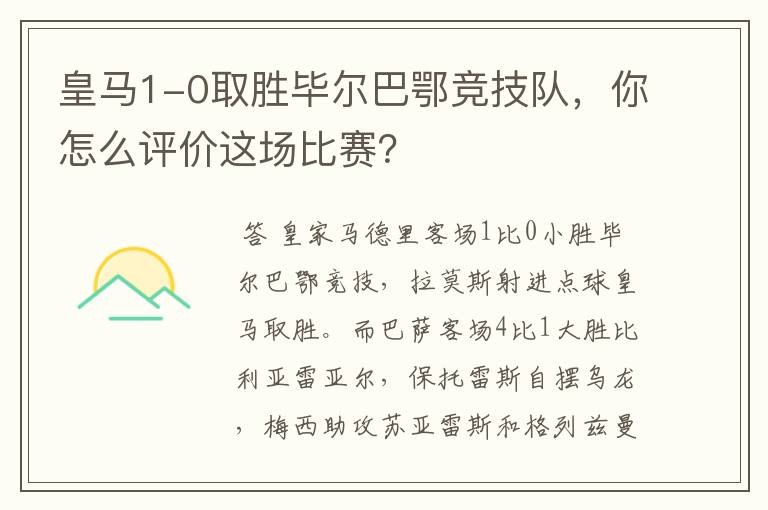 皇马1-0取胜毕尔巴鄂竞技队，你怎么评价这场比赛?

答 皇家马德里客场1比0小胜毕尔巴鄂竞技，拉莫斯射进点球皇马取胜。而巴萨客场4比1大胜比利亚雷亚尔，保托雷斯自摆乌龙，梅西助攻苏亚雷斯和格列兹曼